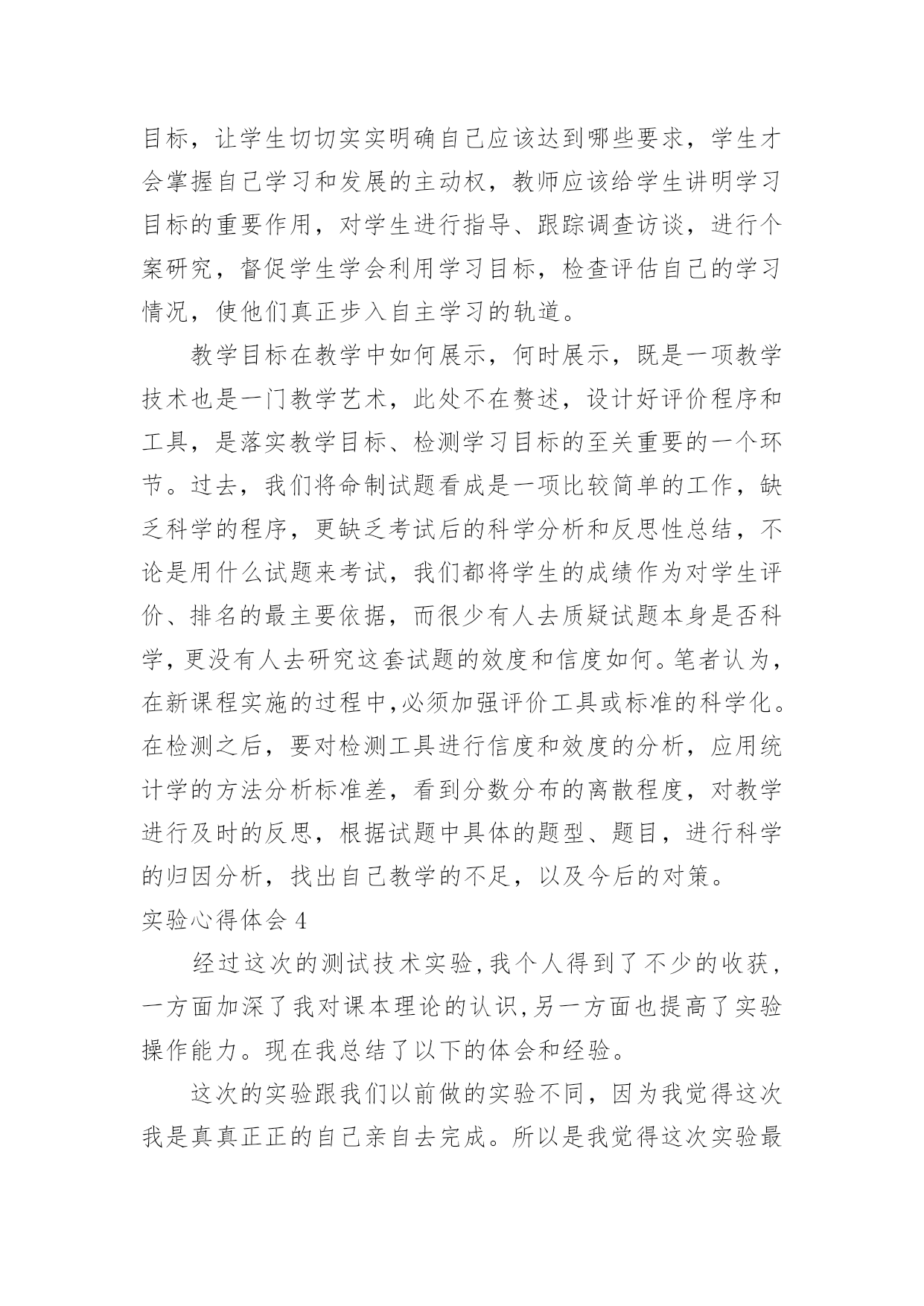 目标，让学生切切实实明确自己应该达到哪些要求，学生才会掌握自己学习和发展的主动权，教师应该给学生讲明学习目标的重要作用，对学生进行指导、跟踪调查访谈，进行个案研究，督促学生学会利用学习目标，检查评估自己的学习情况，使他们真正步入自主学习的轨道。

教学目标在教学中如何展示，何时展示，既是一项教学技术也是一门教学艺术，此处不在赘述，设计好评价程序和工具，是落实教学目标、检测学习目标的至关重要的一个环节。过去，我们将命制试题看成是一项比较简单的工作，缺乏科学的程序，更缺乏考试后的科学分析和反思性总结，不论是用什么试题来考试，我们都将学生的成绩作为对学生评价、排名的最主要依据，而很少有人去质疑试题本身是否科学，更没有人去研究这套试题的效度和信度如何。笔者认为，在新课程实施的过程中,必须加强评价工具或标准的科学化。在检测之后，要对检测工具进行信度和效度的分析，应用统计学的方法分析标准差，看到分数分布的离散程度，对教学进行及时的反思，根据试题中具体的题型、题目，进行科学的归因分析，找出自己教学的不足，以及今后的对策。

实验心得体会 4

经过这次的测试技术实验,我个人得到了不少的收获，一方面加深了我对课本理论的认识,另一方面也提高了实验操作能力。现在我总结了以下的体会和经验。

这次的实验跟我们以前做的实验不同，因为我觉得这次我是真真正正的自己亲自去完成。所以是我觉得这次实验最